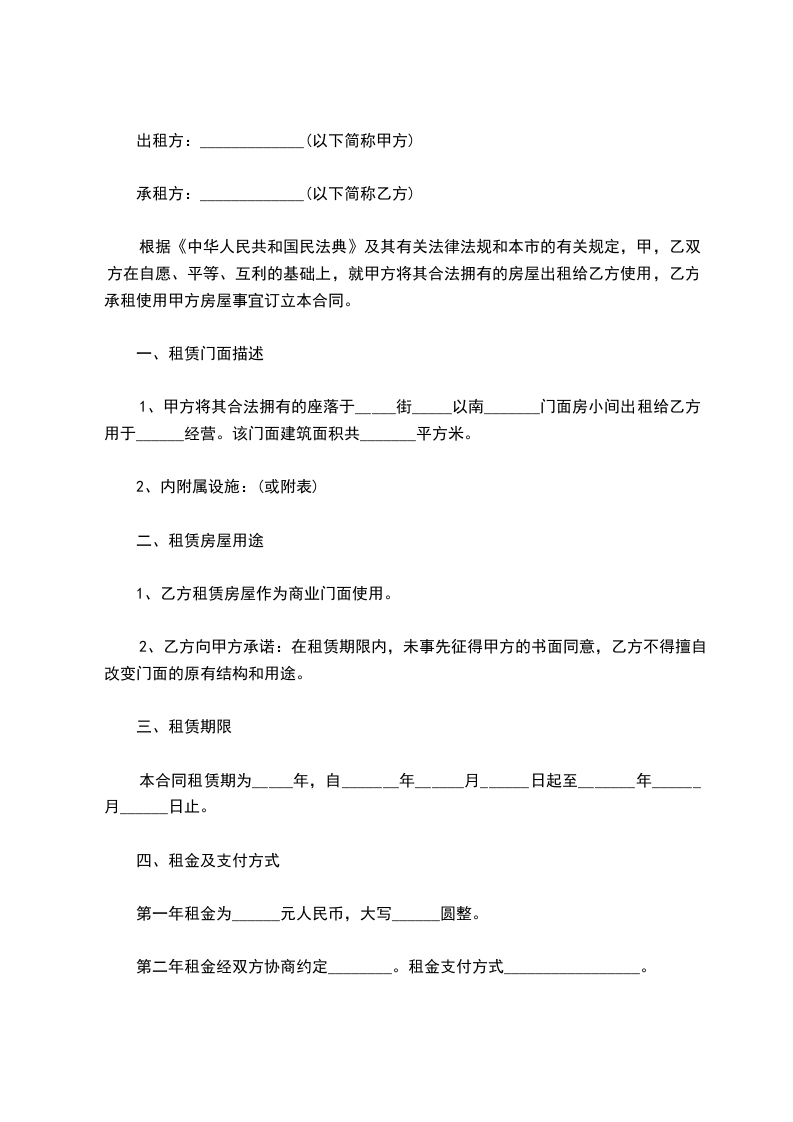 出租方：______________(以下简称甲方)

承租方：______________(以下简称乙方)

根据《中华人民共和国民法典》及其有关法律法规和本市的有关规定，甲，乙双方在自愿、平等、互利的基础上，就甲方将其合法拥有的房屋出租给乙方使用，乙方承租使用甲方房屋事宜订立本合同。

一、租赁门面描述

1、甲方将其合法拥有的座落于_____街_____以南_______门面房小间出租给乙方用于______经营。该门面建筑面积共_______平方米。

2、内附属设施：(或附表)

二、租赁房屋用途

1、乙方租赁房屋作为商业门面使用。

2、乙方向甲方承诺：在租赁期限内，未事先征得甲方的书面同意，乙方不得擅自改变门面的原有结构和用途。

三、租赁期限

本合同租赁期为_____年，自_______年______月______日起至_______年______月______日止。

四、租金及支付方式

第一年租金为______元人民币，大写______圆整。

第二年租金经双方协商约定________。租金支付方式_________________。